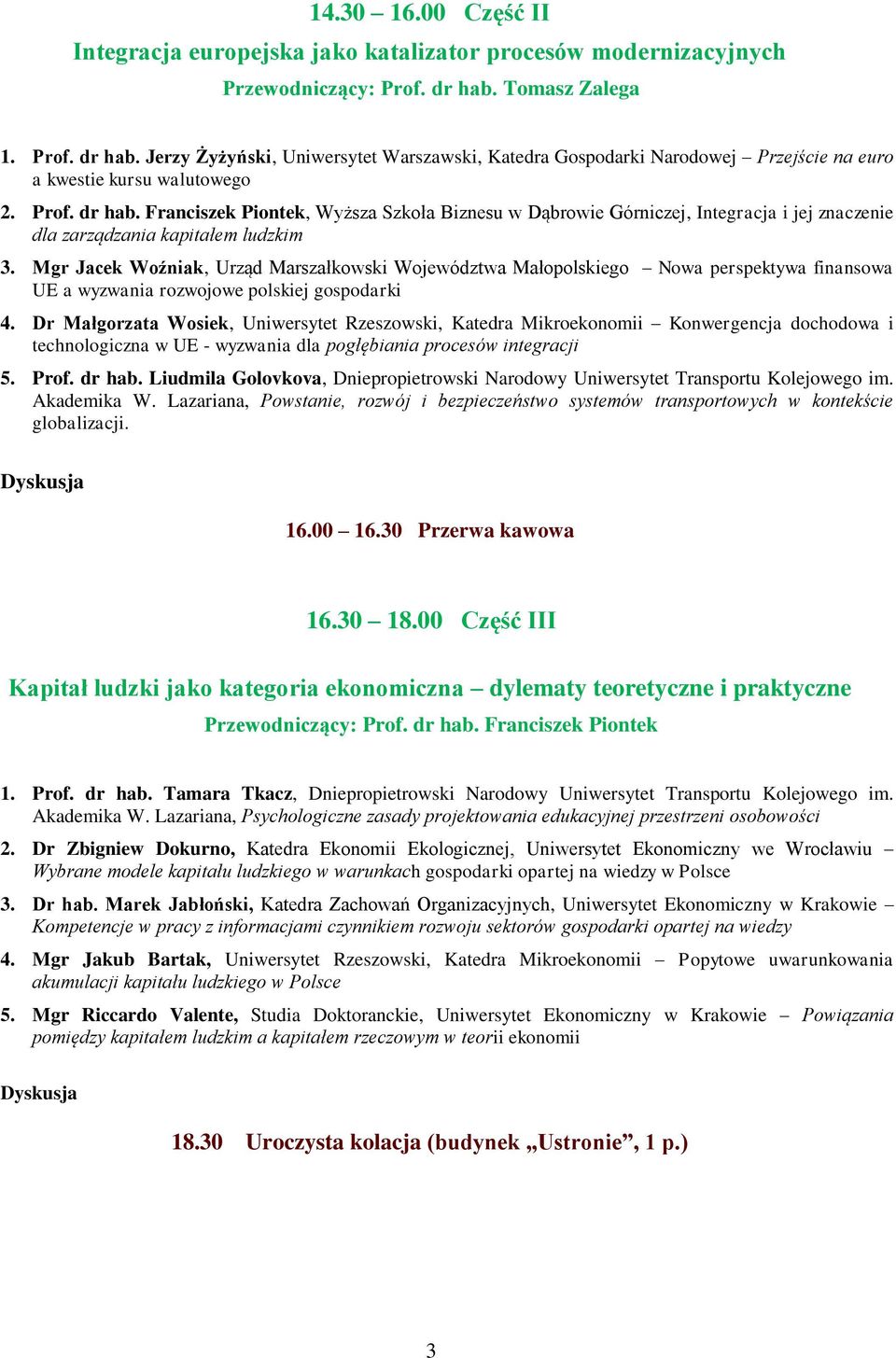 14.30 – 16.00 Część II

Integracja europejska jako katalizator procesów modernizacyjnych

Przewodniczący: Prof. dr hab. Tomasz Zalega

1. Prof. dr hab. Jerzy Żyżyński, Uniwersytet Warszawski, Katedra Gospodarki Narodowej – Przejście na euro a kwestie kursu walutowego

2. Prof. dr hab. Franciszek Piontek, Wyższa Szkoła Biznesu w Dąbrowie Górniczej, Integracja i jej znaczenie dla zarządzania kapitałem ludzkim

3. Mgr Jacek Woźniak, Urząd Marszałkowski Województwa Małopolskiego – Nowa perspektywa finansowa UE a wyzwania rozwojowe polskiej gospodarki

4. Dr Małgorzata Wosiek, Uniwersytet Rzeszowski, Katedra Mikroekonomii – Konwergencja dochodowa i technologiczna w UE - wyzwania dla pogłębiania procesów integracji

5. Prof. dr hab. Liudmila Golovkova, Dniepropietrowski Narodowy Uniwersytet Transportu Kolejowego im. Akademika W. Lazariana, Powstanie, rozwój i bezpieczeństwo systemów transportowych w kontekście globalizacji.

Dyskusja

16.00 – 16.30 Przerwa kawowa

16.30 – 18.00 Część III

Kapitał ludzki jako kategoria ekonomiczna – dylematy teoretyczne i praktyczne

Przewodniczący: Prof. dr hab. Franciszek Piontek

1. Prof. dr hab. Tamara Tkacz, Dniepropietrowski Narodowy Uniwersytet Transportu Kolejowego im. Akademika W. Lazariana, Psychologiczne zasady projektowania edukacyjnej przestrzeni osobowości

2. Dr Zbigniew Dokurno, Katedra Ekonomii Ekologicznej, Uniwersytet Ekonomiczny we Wrocławiu – Wybrane modele kapitału ludzkiego w warunkach gospodarki opartej na wiedzy w Polsce

3. Dr hab. Marek Jabłoński, Katedra Zachowań Organizacyjnych, Uniwersytet Ekonomiczny w Krakowie – Kompetencje w pracy z informacjami czynnikiem rozwoju sektorów gospodarki opartej na wiedzy

4. Mgr Jakub Bartak, Uniwersytet Rzeszowski, Katedra Mikroekonomii – Popytowe uwarunkowania akumulacji kapitału ludzkiego w Polsce

5. Mgr Riccardo Valente, Studia Doktoranckie, Uniwersytet Ekonomiczny w Krakowie – Powiązania pomiędzy kapitałem ludzkim a kapitałem rzeczowym w teorii ekonomii

Dyskusja

18.30 Uroczysta kolacja (budynek „Ustronie”, 1 p.)

3